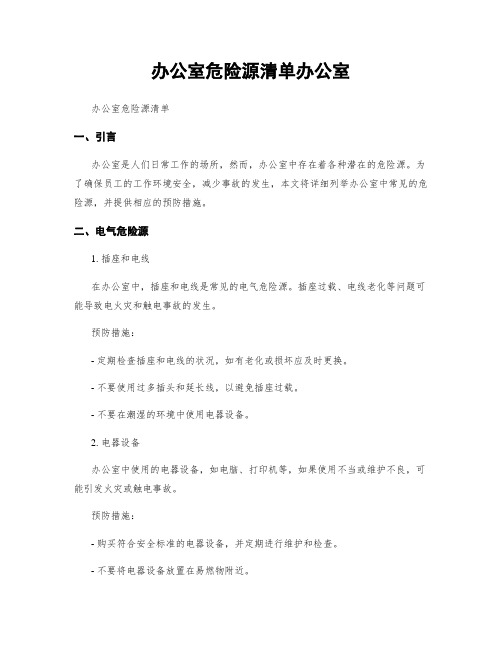 办公室危险源清单办公室

办公室危险源清单

一、引言

办公室是人们日常工作的场所，然而，办公室中存在着各种潜在的危险源。为了确保员工的工作环境安全，减少事故的发生，本文将详细列举办公室中常见的危险源，并提供相应的预防措施。

二、电气危险源

1. 插座和电线

在办公室中，插座和电线是常见的电气危险源。插座过载、电线老化等问题可能导致电火灾和触电事故的发生。

预防措施：

- 定期检查插座和电线的状况，如有老化或损坏应及时更换。

- 不要使用过多插头和延长线，以避免插座过载。

- 不要在潮湿的环境中使用电器设备。

2. 电器设备

办公室中使用的电器设备，如电脑、打印机等，如果使用不当或维护不良，可能引发火灾或触电事故。

预防措施：

- 购买符合安全标准的电器设备，并定期进行维护和检查。

- 不要将电器设备放置在易燃物附近。